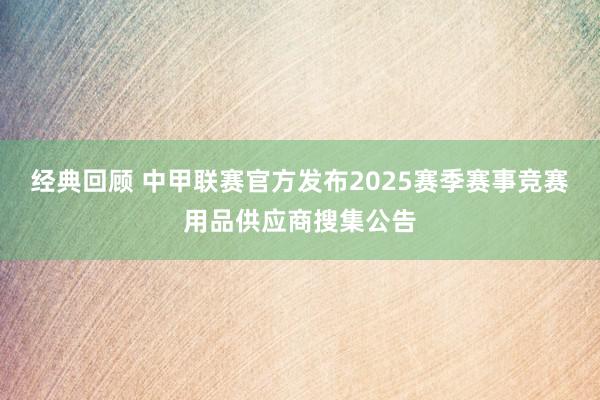 经典回顾 中甲联赛官方发布2025赛季赛事竞赛用品供应商搜集公告